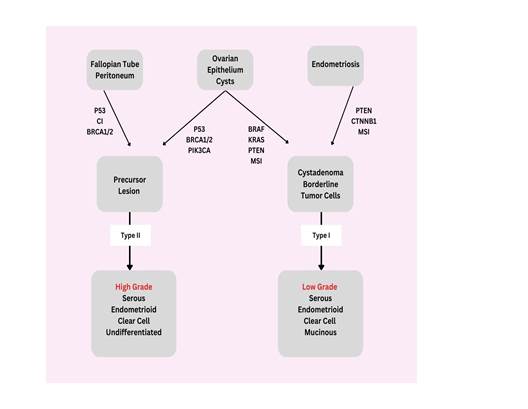 Fallopian Tube Peritoneum

Ovarian Epithelium Cysts

Endometriosis

P53
CI
BRCA1/2

P53
BRCA1/2
PIK3CA

BRAF
KRAS
PTEN
MSI

PTEN
CTNNB1
MSI

Precursor Lesion

Cystadenoma Borderline Tumor Cells

Type II

Type I

High Grade
Serous
Endometrioid
Clear Cell
Undifferentiated

Low Grade
Serous
Endometrioid
Clear Cell
Mucinous